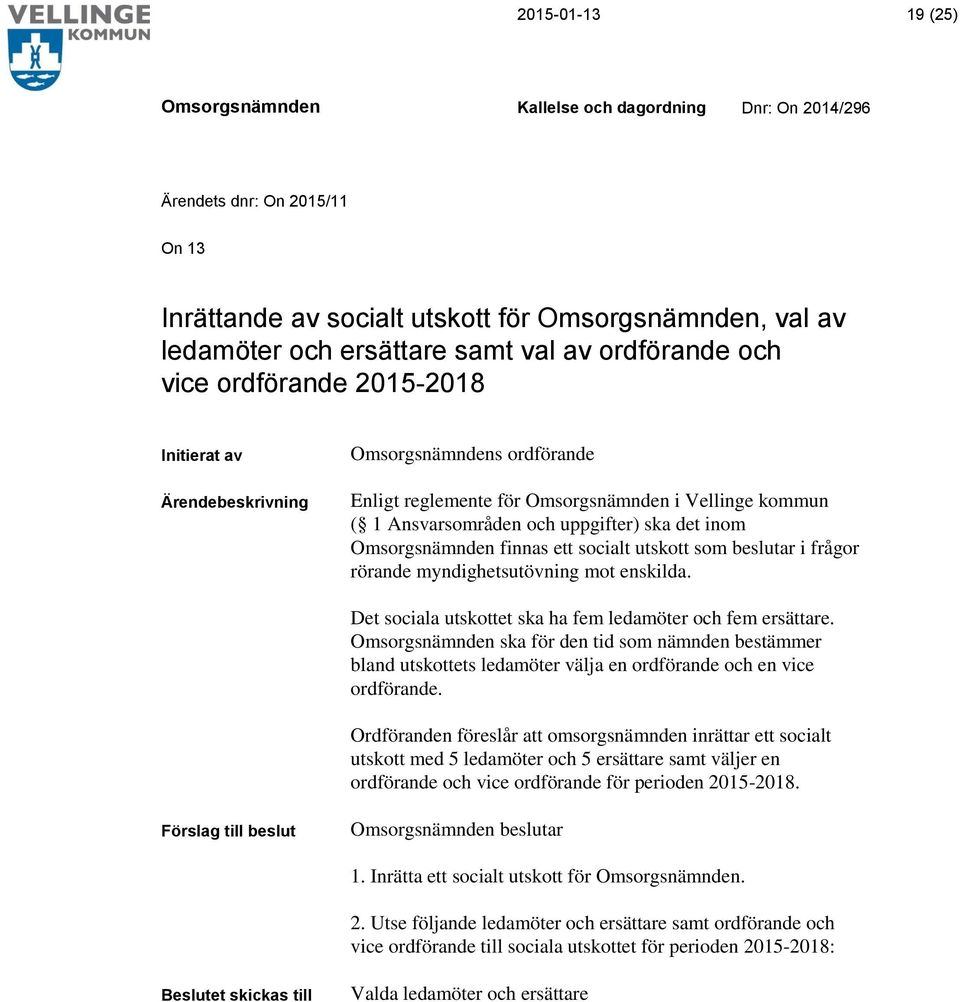 VELLINGE KOMMUN

2015-01-13

19 (25)

Omsorgsnämnden

Kallelse och dagordning

Dnr: On 2014/296

Ärendets dnr: On 2015/11

On 13

Inrättande av socialt utskott för Omsorgsnämnden, val av ledamöter och ersättare samt val av ordförande och vice ordförande 2015-2018

Initierat av

Omsorgsnämndens ordförande

Ärendebeskrivning

Enligt reglemente för Omsorgsnämnden i Vellinge kommun (§ 1 Ansvarsområden och uppgifter) ska det inom Omsorgsnämnden finnas ett socialt utskott som beslutar i frågor rörande myndighetsutövning mot enskilda.

Det sociala utskottet ska ha fem ledamöter och fem ersättare. Omsorgsnämnden ska för den tid som nämnden bestämmer bland utskottets ledamöter välja en ordförande och en vice ordförande.

Ordföranden föreslår att omsorgsnämnden inrättar ett socialt utskott med 5 ledamöter och 5 ersättare samt väljer en ordförande och vice ordförande för perioden 2015-2018.

Förslag till beslut

Omsorgsnämnden beslutar

1. Inrätta ett socialt utskott för Omsorgsnämnden.

2. Utse följande ledamöter och ersättare samt ordförande och vice ordförande till sociala utskottet för perioden 2015-2018:

Beslutet skickas till

Valda ledamöter och ersättare